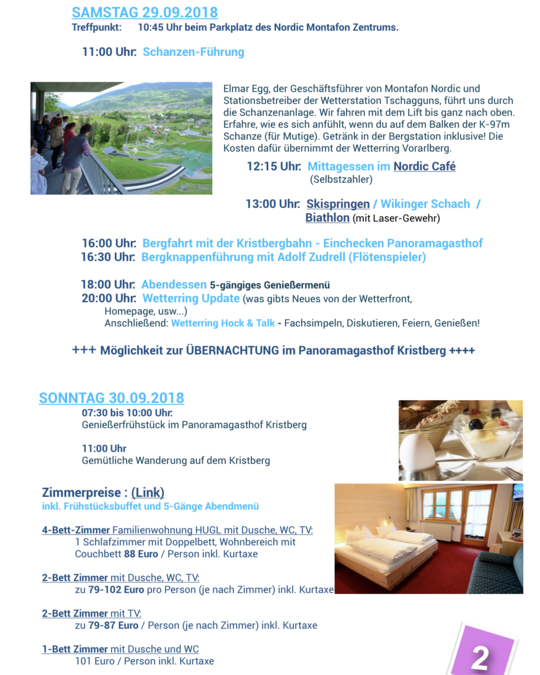 SAMSTAG 29.09.2018
Treffpunkt: 10:45 Uhr beim Parkplatz des Nordic Montafon Zentrums.

11:00 Uhr: Schanzen-Führung

Elmar Egg, der Geschäftsführer von Montafon Nordic und Stationsbetreiber der Wetterstation Tschagguns, führt uns durch die Schanzenanlage. Wir fahren mit dem Lift bis ganz nach oben. Erfahre, wie es sich anfühlt, wenn du auf dem Balken der K-97m Schanze (für Mutige). Getränk in der Bergstation inklusive! Die Kosten dafür übernimmt der Wetterring Vorarlberg.

12:15 Uhr: Mittagessen im Nordic Café (Selbstzahler)

13:00 Uhr: Skispringen / Wikinger Schach / Biathlon (mit Laser-Gewehr)

16:00 Uhr: Bergfahrt mit der Kristbergbahn - Einchecken Panoramagasthof
16:30 Uhr: Bergknappenführung mit Adolf Zudrell (Flötenspieler)

18:00 Uhr: Abendessen 5-gängiges Genießermenü
20:00 Uhr: Wetterring Update (was gibts Neues von der Wetterfront, Homepage, usw...)
Anschließend: Wetterring Hock & Talk - Fachsimpeln, Diskutieren, Feiern, Genießen!

+++ Möglichkeit zur ÜBERNACHTUNG im Panoramagasthof Kristberg ++++

SONNTAG 30.09.2018
07:30 bis 10:00 Uhr:
Genießerfrühstück im Panoramagasthof Kristberg

11:00 Uhr
Gemütliche Wanderung auf dem Kristberg

Zimmerpreise : (Link)
inkl. Frühstücksbuffet und 5-Gänge Abendmenü

4-Bett-Zimmer Familienwohnung HUGL mit Dusche, WC, TV:
1 Schlafzimmer mit Doppelbett, Wohnbereich mit Couchbett 88 Euro / Person inkl. Kurtaxe

2-Bett Zimmer mit Dusche, WC, TV:
zu 79-102 Euro pro Person (je nach Zimmer) inkl. Kurtaxe

2-Bett Zimmer mit TV:
zu 79-87 Euro / Person (je nach Zimmer) inkl. Kurtaxe

1-Bett Zimmer mit Dusche und WC
101 Euro / Person inkl. Kurtaxe

2